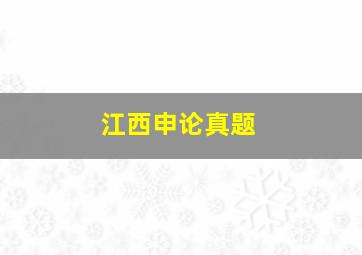 江西申论真题